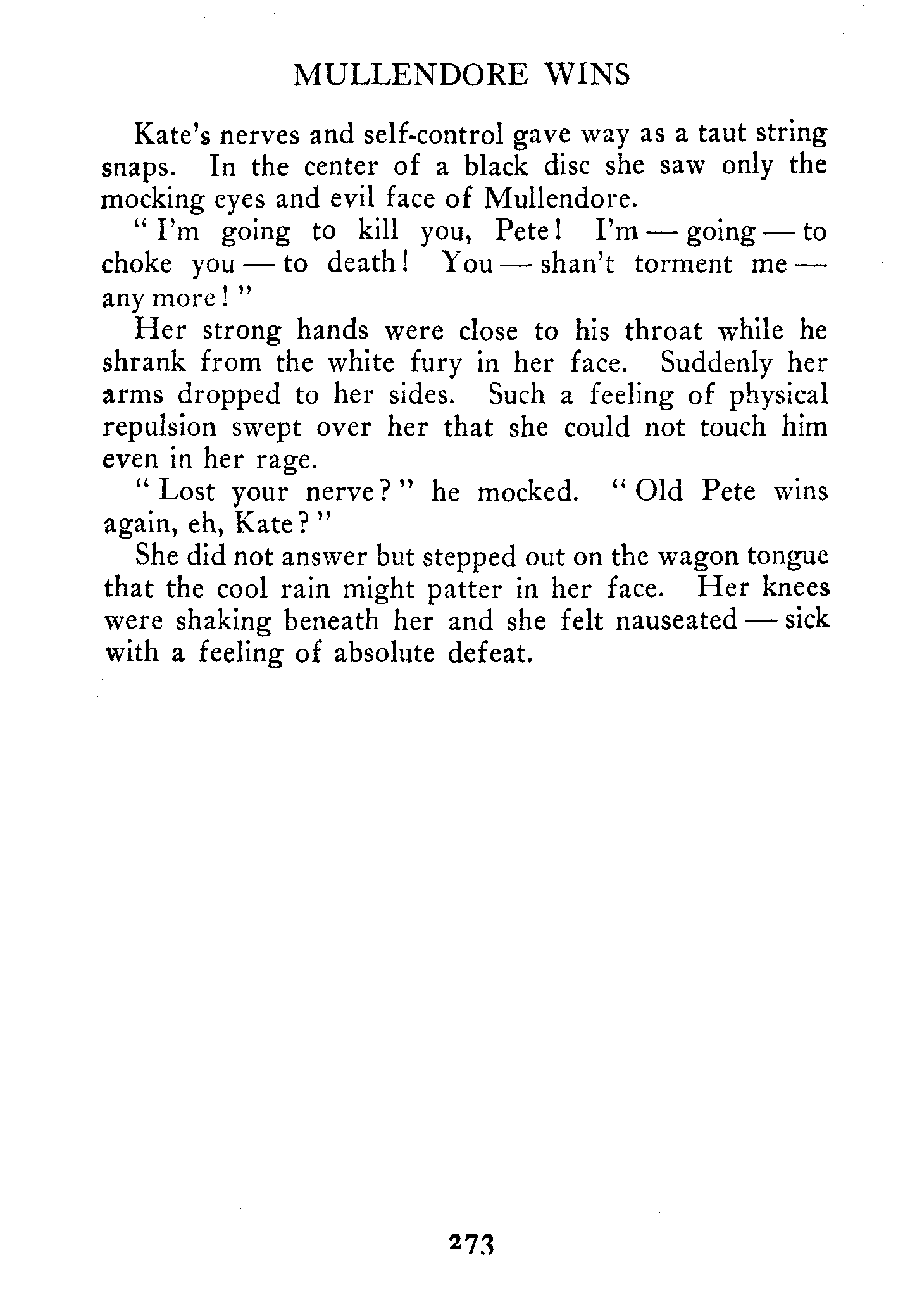 MULLENDORE WINS

Kate's nerves and self-control gave way as a taut string snaps. In the center of a black disc she saw only the mocking eyes and evil face of Mullendore.

"I'm going to kill you, Pete! I'm — going — to choke you — to death! You — shan't torment me — any more!"

Her strong hands were close to his throat while he shrank from the white fury in her face. Suddenly her arms dropped to her sides. Such a feeling of physical repulsion swept over her that she could not touch him even in her rage.

"Lost your nerve?" he mocked. "Old Pete wins again, eh, Kate?"

She did not answer but stepped out on the wagon tongue that the cool rain might patter in her face. Her knees were shaking beneath her and she felt nauseated — sick with a feeling of absolute defeat.

273